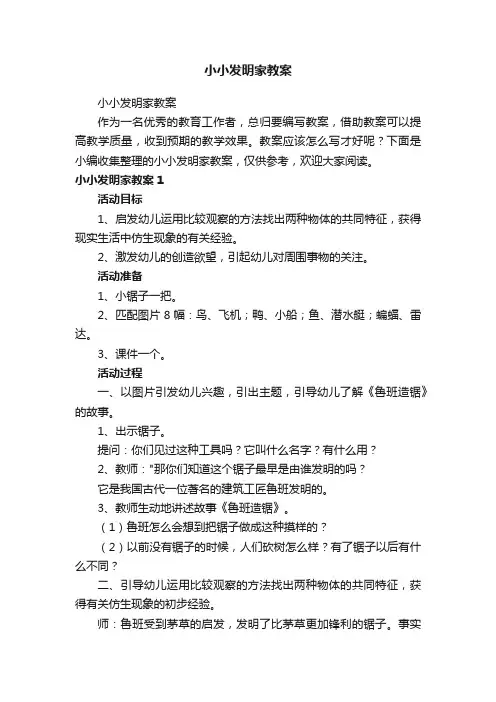 小小发明家教案

小小发明家教案

作为一名优秀的教育工作者，总归要编写教案，借助教案可以提高教学质量，收到预期的教学效果。教案应该怎么写才好呢？下面是小编收集整理的小小发明家教案，仅供参考，欢迎大家阅读。

小小发明家教案 1

活动目标

1、启发幼儿运用比较观察的方法找出两种物体的共同特征，获得现实生活中仿生现象的有关经验。

2、激发幼儿的创造欲望，引起幼儿对周围事物的关注。

活动准备

1、小锯子一把。

2、匹配图片 8 幅：鸟、飞机；鸭、小船；鱼、潜水艇；蝙蝠、雷达。

3、课件一个。

活动过程

一、以图片引发幼儿兴趣，引出主题，引导幼儿了解《鲁班造锯》的故事。

1、出示锯子。

提问：你们见过这种工具吗？它叫什么名字？有什么用？

2、教师："那你们知道这个锯子最早是由谁发明的吗？

它是我国古代一位著名的建筑工匠鲁班发明的。

3、教师生动地讲述故事《鲁班造锯》。

（1）鲁班怎么会想到把锯子做成这种摸样的？

（2）以前没有锯子的时候，人们砍树怎么样？有了锯子以后有什么不同？

二、引导幼儿运用比较观察的方法找出两种物体的共同特征，获得有关仿生现象的初步经验。

师：鲁班受到茅草的启发，发明了比茅草更加锋利的锯子。事实